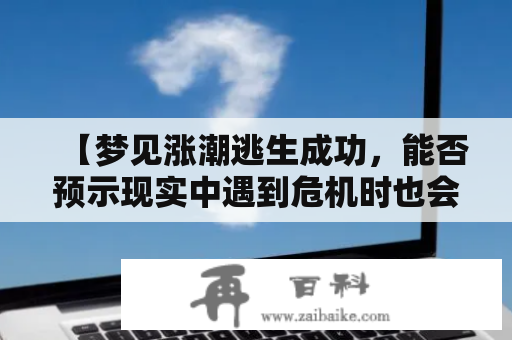 【梦见涨潮逃生成功，能否预示现实中遇到危机时也会

再 百科
www.zaibaike.com